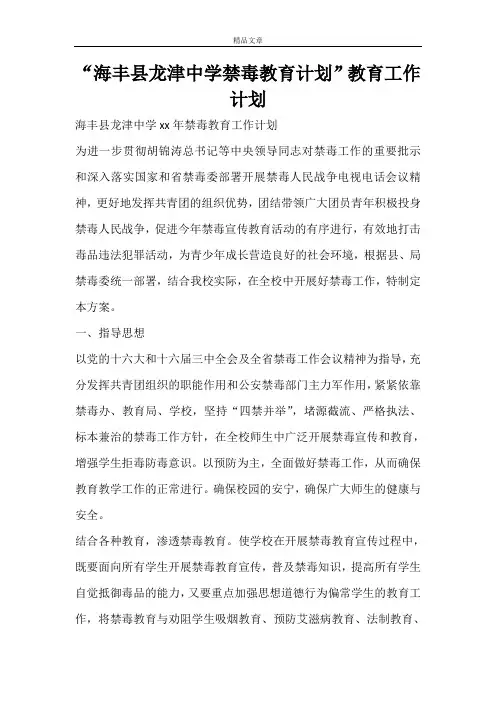 精品文章

“海丰县龙津中学禁毒教育计划”教育工作计划

海丰县龙津中学xx年禁毒教育工作计划

为进一步贯彻胡锦涛总书记等中央领导同志对禁毒工作的重要批示和深入落实国家和省禁毒委部署开展禁毒人民战争电视电话会议精神，更好地发挥共青团的组织优势，团结带领广大团员青年积极投身禁毒人民战争，促进今年禁毒宣传教育活动的有序进行，有效地打击毒品违法犯罪活动，为青少年成长营造良好的社会环境，根据县、局禁毒委统一部署，结合我校实际，在全校中开展好禁毒工作，特制定本方案。

一、指导思想

以党的十六大和十六届三中全会及全省禁毒工作会议精神为指导，充分发挥共青团组织的职能作用和公安禁毒部门主力军作用，紧紧依靠禁毒办、教育局、学校，坚持“四禁并举”，堵源截流、严格执法、标本兼治的禁毒工作方针，在全校师生中广泛开展禁毒宣传和教育，增强学生拒毒防毒意识。以预防为主，全面做好禁毒工作，从而确保教育教学工作的正常进行。确保校园的安宁，确保广大师生的健康与安全。

结合各种教育，渗透禁毒教育。使学校在开展禁毒教育宣传过程中，既要面向所有学生开展禁毒教育宣传，普及禁毒知识，提高所有学生自觉抵御毒品的能力，又要重点加强思想道德行为偏常学生的教育工作，将禁毒教育与劝阻学生吸烟教育、预防艾滋病教育、法制教育、